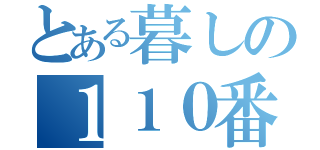 とある暮しの
１１０番